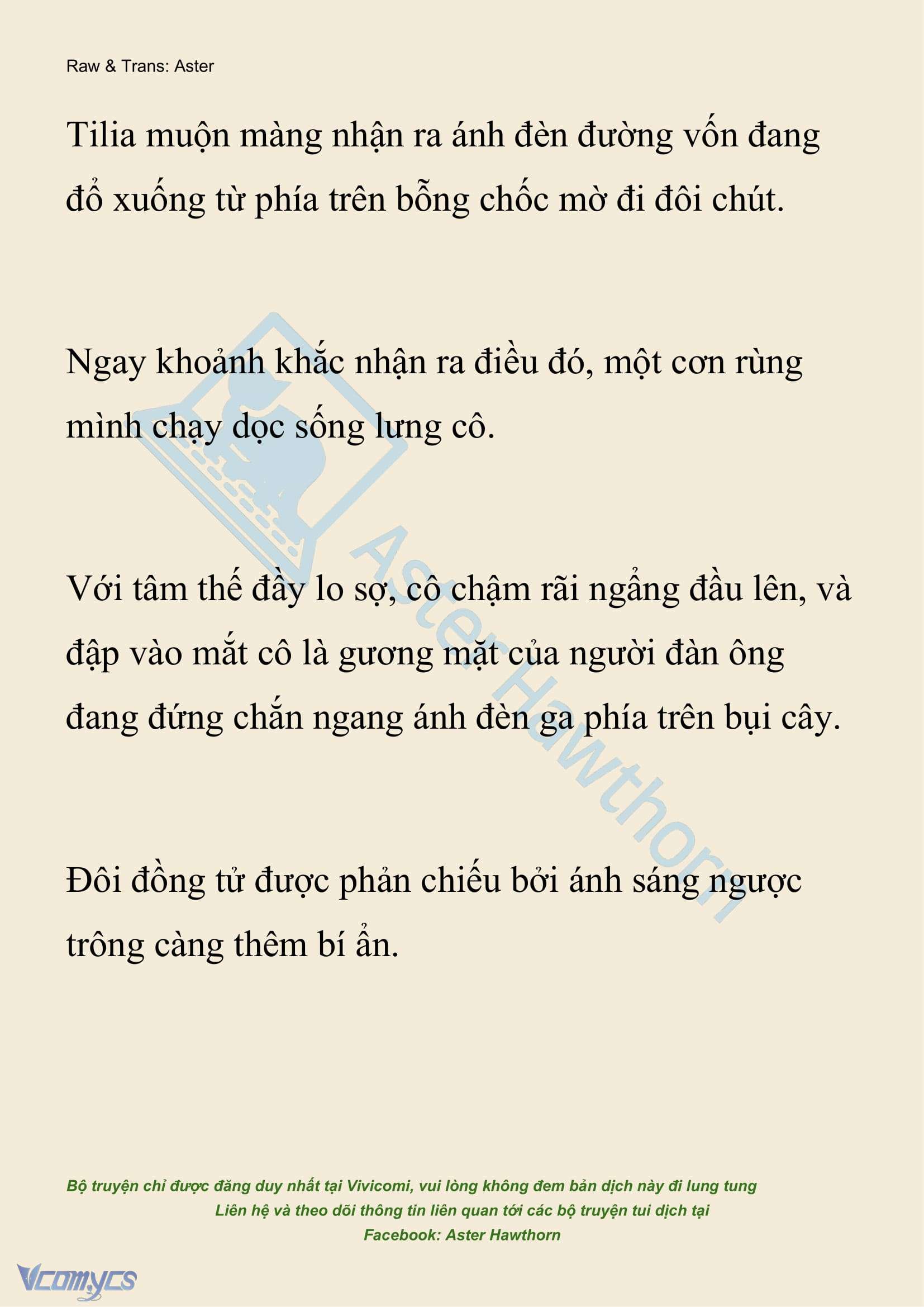 Raw & Trans: Aster

Tilia muộn màng nhận ra ánh đèn đường vốn đang đổ xuống từ phía trên bỗng chốc mờ đi đôi chút.

Ngay khoảnh khắc nhận ra điều đó, một cơn rùng mình chạy dọc sống lưng cô.

Với tâm thế đầy lo sợ, cô chậm rãi ngẩng đầu lên, và đập vào mắt cô là gương mặt của người đàn ông đang đứng chắn ngang ánh đèn ga phía trên bụi cây.

Đôi đồng tử được phản chiếu bởi ánh sáng ngược trông càng thêm bí ẩn.

Aster Hawthorn

Bộ truyện chỉ được đăng duy nhất tại Vivicomi, vui lòng không đem bản dịch này đi lung tung
Liên hệ và theo dõi thông tin liên quan tới các bộ truyện tui dịch tại
Facebook: Aster Hawthorn

Vcomycs